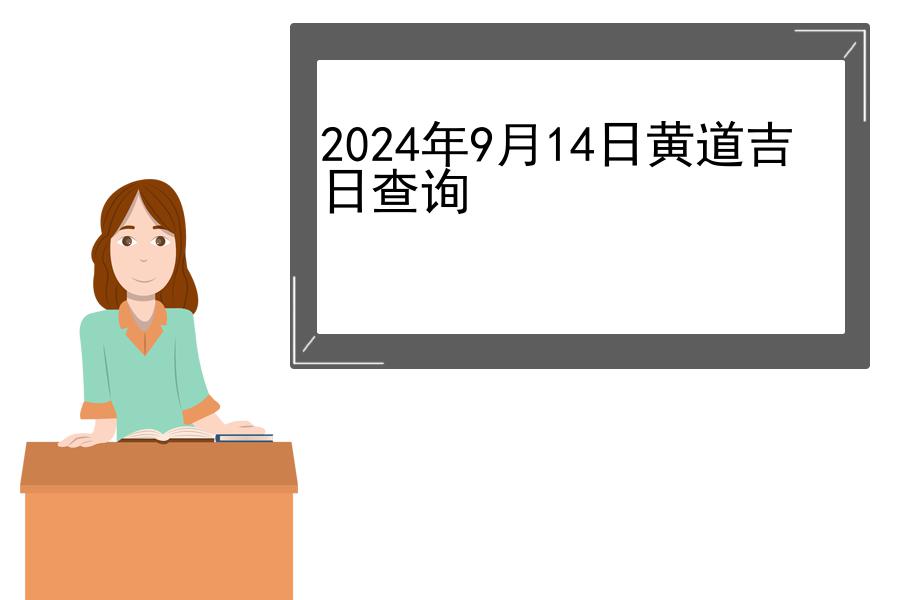 2024年9月14日黄道吉日查询